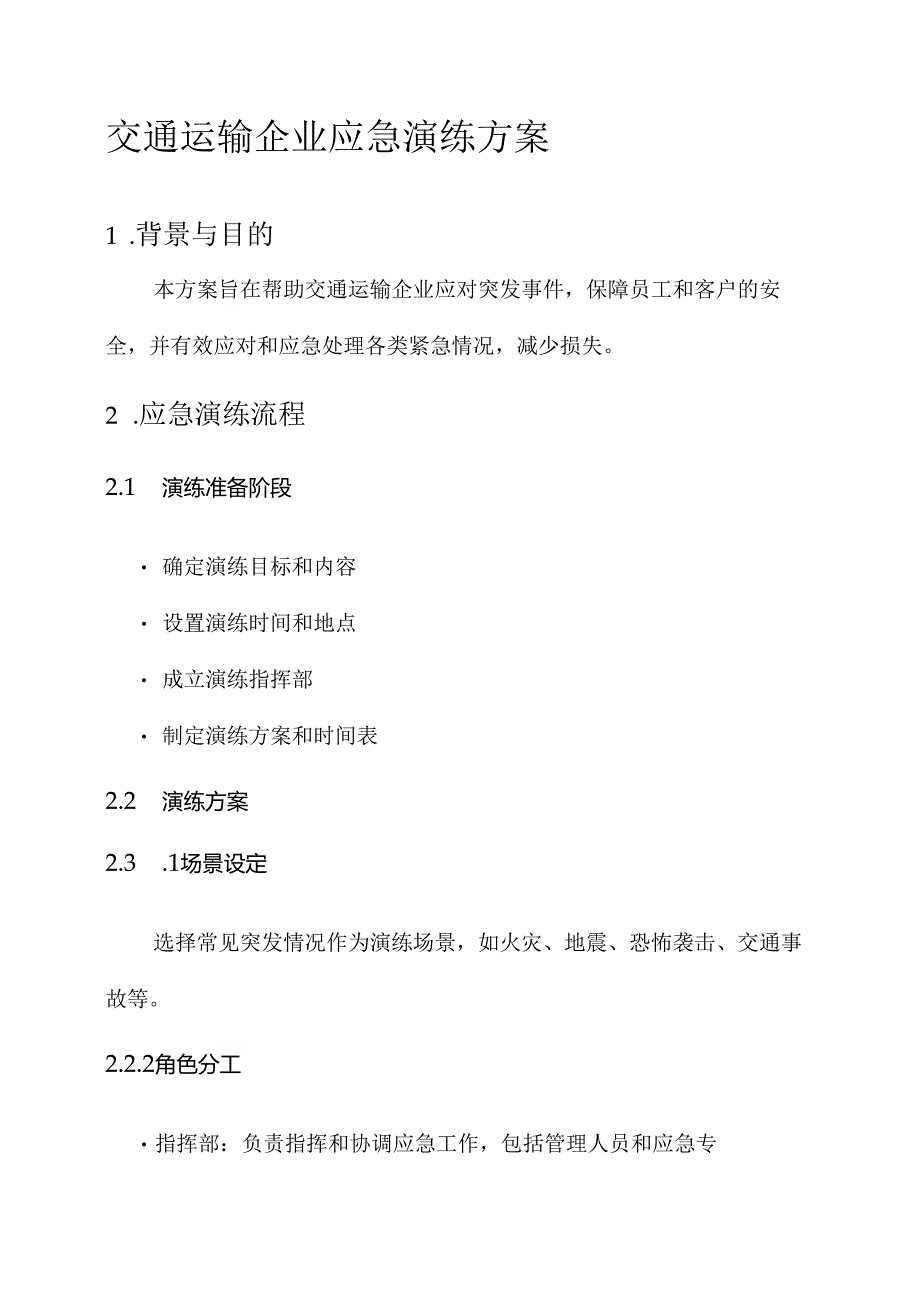 交通运输企业应急演练方案

1 .背景与目的

本方案旨在帮助交通运输企业应对突发事件，保障员工和客户的安全，并有效应对和应急处理各类紧急情况，减少损失。

2 .应急演练流程

2.1 演练准备阶段

· 确定演练目标和内容

· 设置演练时间和地点

· 成立演练指挥部

· 制定演练方案和时间表

2.2 演练方案

2.3 .1场景设定

选择常见突发情况作为演练场景，如火灾、地震、恐怖袭击、交通事故等。

2.2.2角色分工

· 指挥部：负责指挥和协调应急工作，包括管理人员和应急专